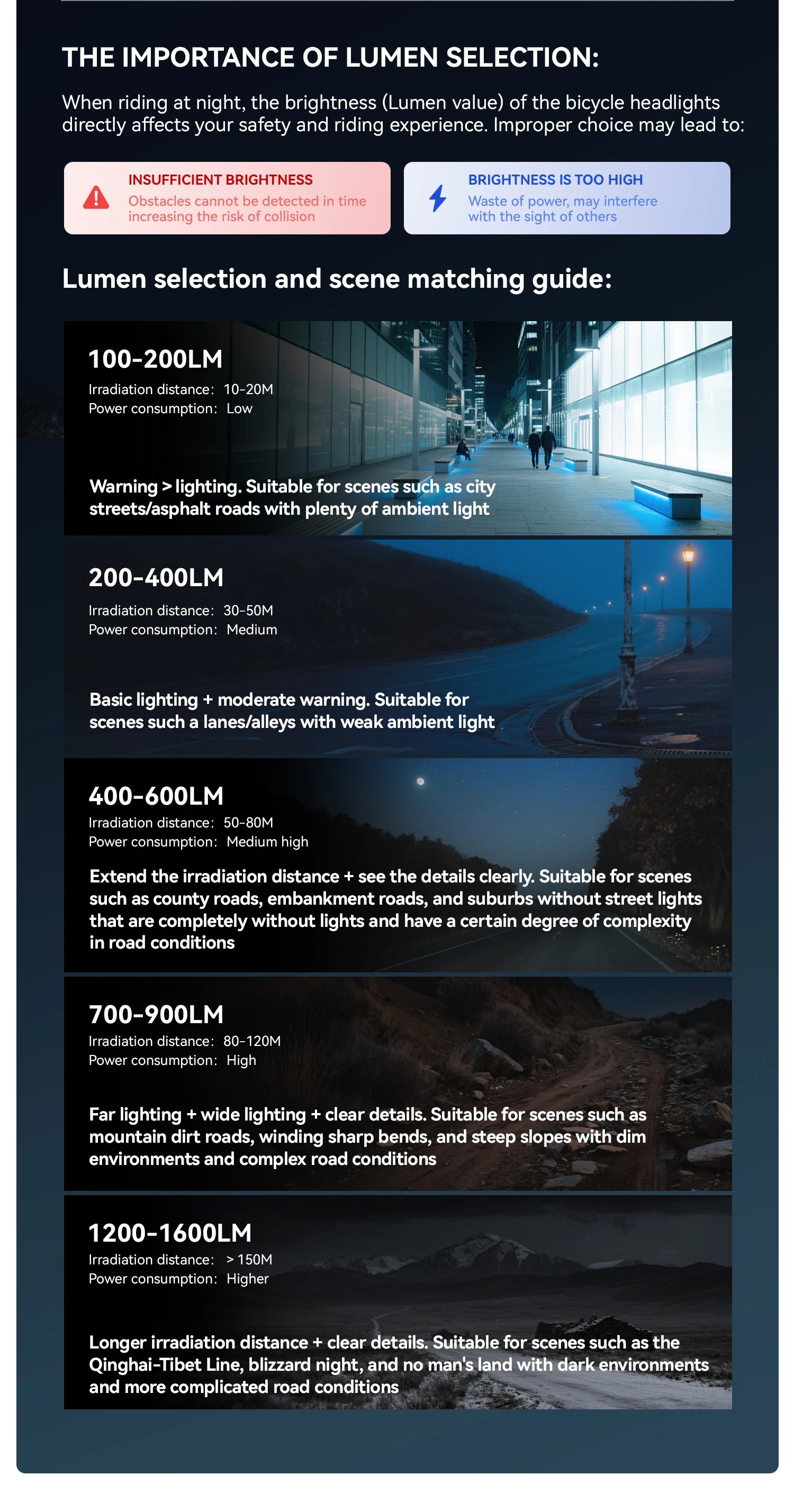 THE IMPORTANCE OF LUMEN SELECTION:

When riding at night, the brightness (Lumen value) of the bicycle headlights directly affects your safety and riding experience. Improper choice may lead to:

INSUFFICIENT BRIGHTNESS
Obstacles cannot be detected in time increasing the risk of collision

BRIGHTNESS IS TOO HIGH
Waste of power, may interfere with the sight of others

Lumen selection and scene matching guide:

100-200LM
Irradiation distance: 10-20M
Power consumption: Low

Warning > lighting. Suitable for scenes such as city streets/asphalt roads with plenty of ambient light

200-400LM
Irradiation distance: 30-50M
Power consumption: Medium

Basic lighting + moderate warning. Suitable for scenes such a lanes/alleys with weak ambient light

400-600LM
Irradiation distance: 50-80M
Power consumption: Medium high

Extend the irradiation distance + see the details clearly. Suitable for scenes such as county roads, embankment roads, and suburbs without street lights that are completely without lights and have a certain degree of complexity in road conditions

700-900LM
Irradiation distance: 80-120M
Power consumption: High

Far lighting + wide lighting + clear details. Suitable for scenes such as mountain dirt roads, winding sharp bends, and steep slopes with dim environments and complex road conditions

1200-1600LM
Irradiation distance: > 150M
Power consumption: Higher

Longer irradiation distance + clear details. Suitable for scenes such as the Qinghai-Tibet Line, blizzard night, and no man's land with dark environments and more complicated road conditions